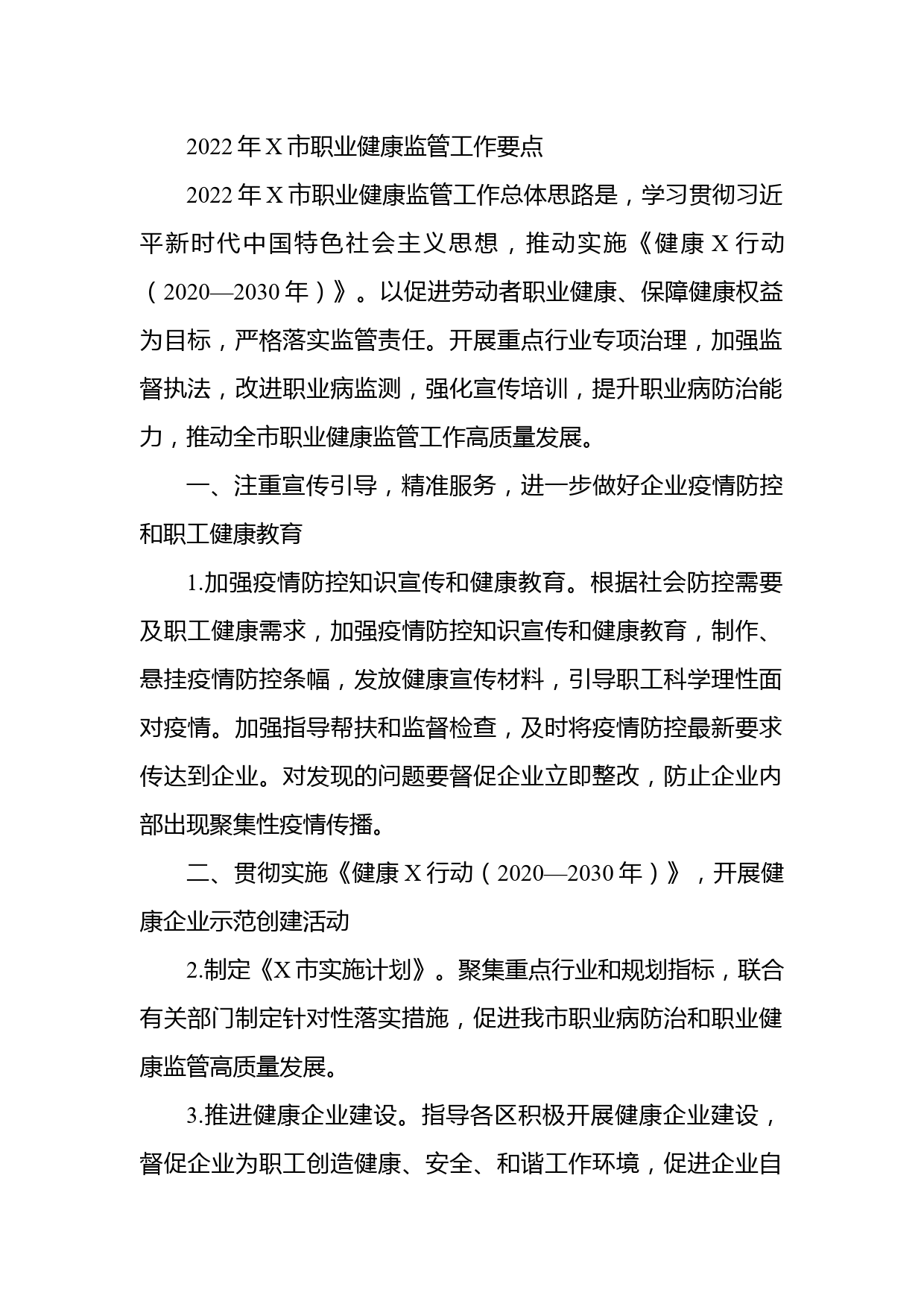 2022年X市职业健康监管工作要点

2022年X市职业健康监管工作总体思路是，学习贯彻习近平新时代中国特色社会主义思想，推动实施《健康X行动（2020—2030年）》。以促进劳动者职业健康、保障健康权益为目标，严格落实监管责任。开展重点行业专项治理，加强监督执法，改进职业病监测，强化宣传培训，提升职业病防治能力，推动全市职业健康监管工作高质量发展。

一、注重宣传引导，精准服务，进一步做好企业疫情防控和职工健康教育

1.加强疫情防控知识宣传和健康教育。根据社会防控需要及职工健康需求，加强疫情防控知识宣传和健康教育，制作、悬挂疫情防控条幅，发放健康宣传材料，引导职工科学理性面对疫情。加强指导帮扶和监督检查，及时将疫情防控最新要求传达到企业。对发现的问题要督促企业立即整改，防止企业内部出现聚集性疫情传播。

二、贯彻实施《健康X行动（2020—2030年）》，开展健康企业示范创建活动

2.制定《X市实施计划》。聚集重点行业和规划指标，联合有关部门制定针对性落实措施，促进我市职业病防治和职业健康监管高质量发展。

3.推进健康企业建设。指导各区积极开展健康企业建设，督促企业为职工创造健康、安全、和谐工作环境，促进企业自